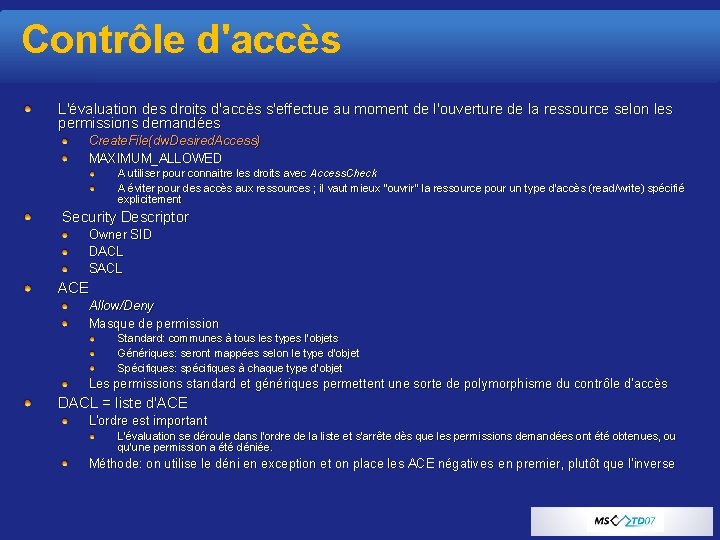 Contrôle d'accès

L'évaluation des droits d'accès s'effectue au moment de l'ouverture de la ressource selon les permissions demandées

CreateFile(dwDesiredAccess)

MAXIMUM_ALLOWED

A utiliser pour connaitre les droits avec AccessCheck

A éviter pour des accès aux ressources ; il vaut mieux "ouvrir" la ressource pour un type d'accès (read/write) spécifié explicitement

Security Descriptor

Owner SID

DACL

SACL

ACE

Allow/Deny

Masque de permission

Standard: communes à tous les types l'objets

Génériques: seront mappées selon le type d'objet

Spécifiques: spécifiques à chaque type d'objet

Les permissions standard et génériques permettent une sorte de polymorphisme du contrôle d'accès

DACL = liste d'ACE

L'ordre est important

L'évaluation se déroule dans l'ordre de la liste et s'arrête dès que les permissions demandées ont été obtenues, ou qu'une permission a été déniée.

Méthode: on utilise le déni en exception et on place les ACE négatives en premier, plutôt que l'inverse

MS TD07